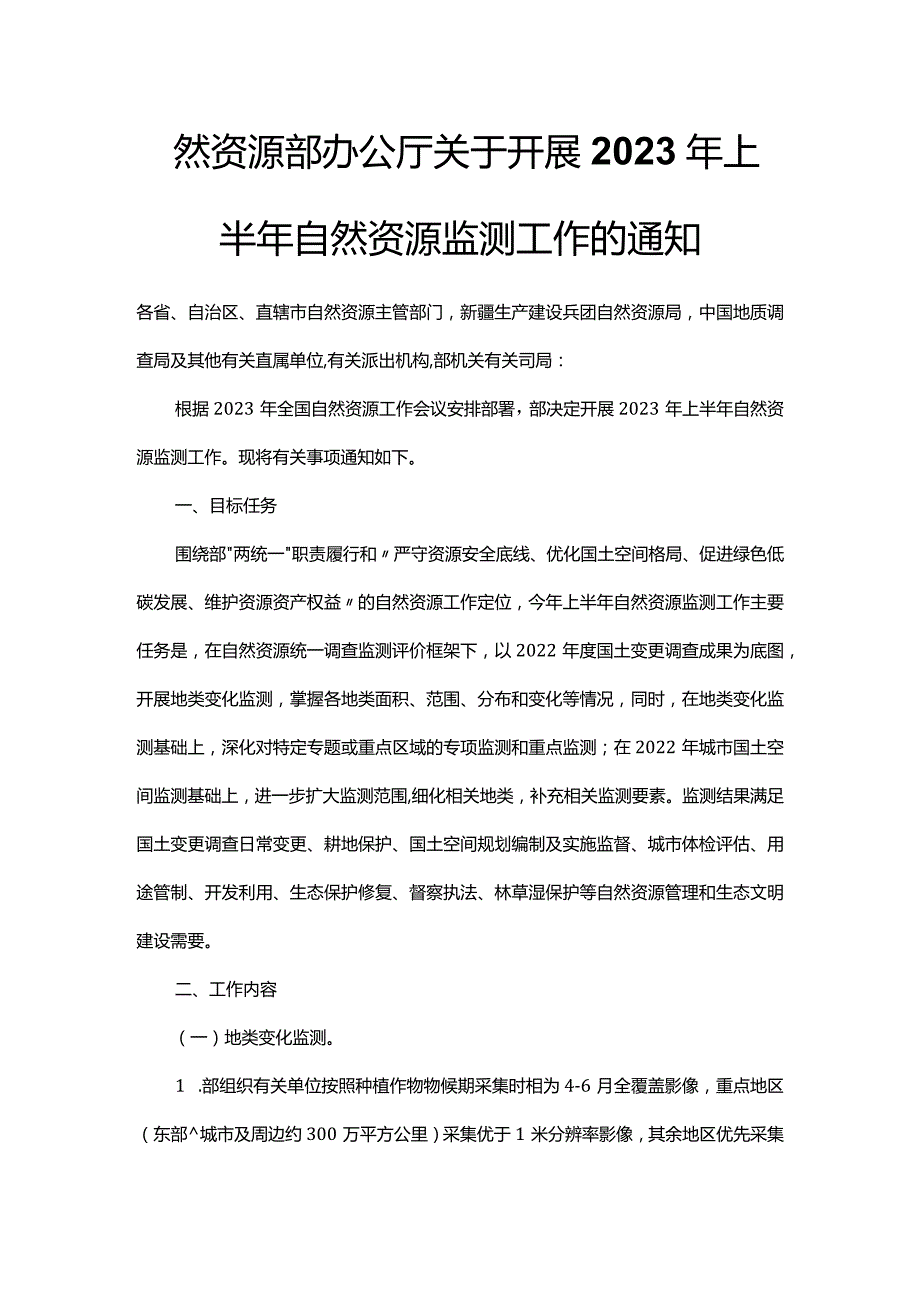 然资源部办公厅关于开展2023年上半年自然资源监测工作的通知

各省、自治区、直辖市自然资源主管部门，新疆生产建设兵团自然资源局，中国地质调查局及其他有关直属单位,有关派出机构,部机关有关司局：

根据2023年全国自然资源工作会议安排部署，部决定开展2023年上半年自然资源监测工作。现将有关事项通知如下。

一、目标任务

围绕部"两统一"职责履行和〃严守资源安全底线、优化国土空间格局、促进绿色低碳发展、维护资源资产权益〃的自然资源工作定位，今年上半年自然资源监测工作主要任务是，在自然资源统一调查监测评价框架下，以2022年度国土变更调查成果为底图，开展地类变化监测，掌握各地类面积、范围、分布和变化等情况，同时，在地类变化监测基础上，深化对特定专题或重点区域的专项监测和重点监测；在2022年城市国土空间监测基础上，进一步扩大监测范围,细化相关地类，补充相关监测要素。监测结果满足国土变更调查日常变更、耕地保护、国土空间规划编制及实施监督、城市体检评估、用途管制、开发利用、生态保护修复、督察执法、林草湿保护等自然资源管理和生态文明建设需要。

二、工作内容

（一）地类变化监测。

1 .部组织有关单位按照种植作物物候期采集时相为4-6月全覆盖影像，重点地区（东部^城市及周边约300万平方公里）采集优于1米分辨率影像，其余地区优先采集